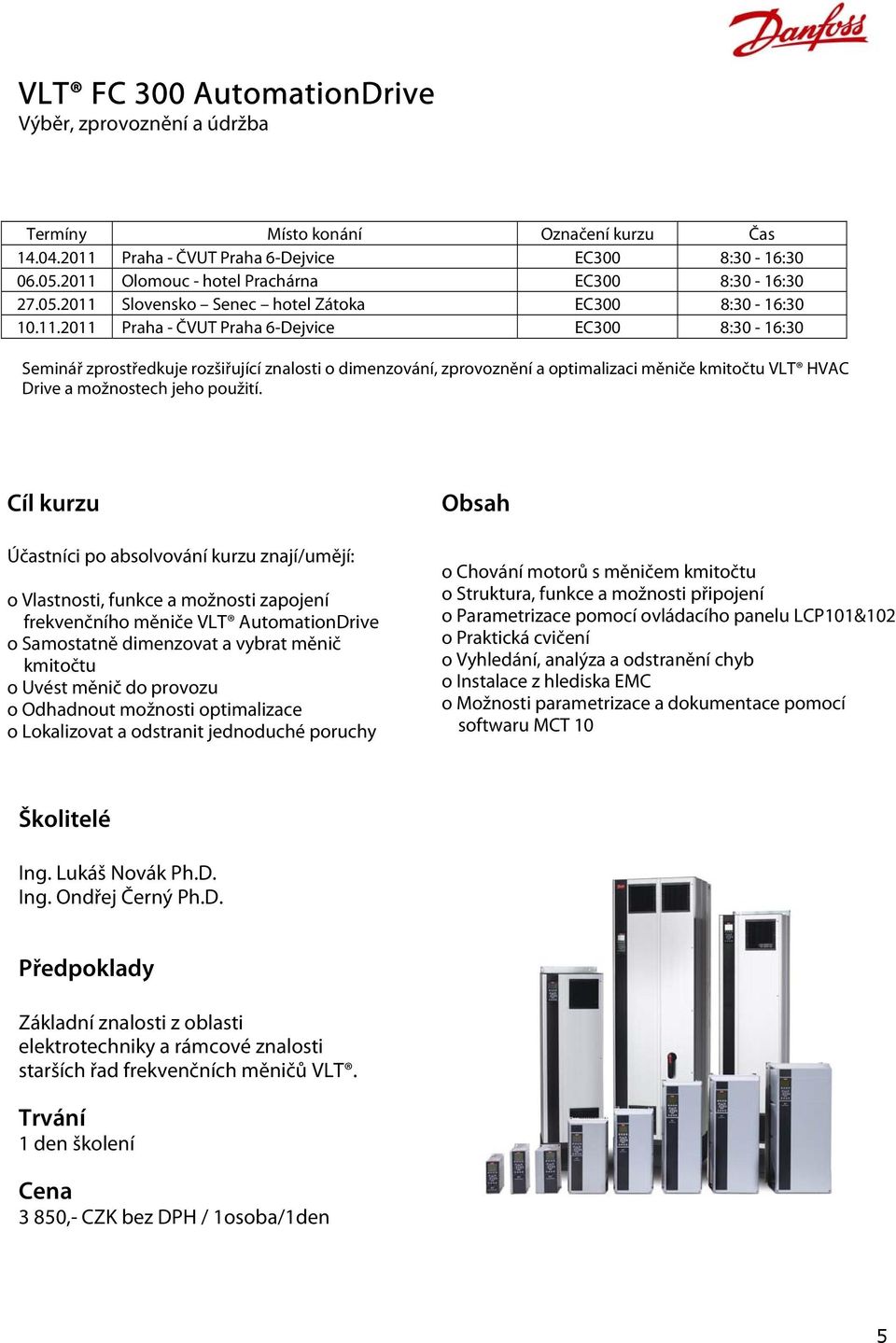 Danfoss

VLT® FC 300 AutomationDrive
Výběr, zprovoznění a údržba

| Termíny | Místo konání | Označení kurzu | Čas |
|---|---|---|---|
| 14.04.2011 | Praha - ČVUT Praha 6-Dejvice | EC300 | 8:30 - 16:30 |
| 06.05.2011 | Olomouc - hotel Prachárna | EC300 | 8:30 - 16:30 |
| 27.05.2011 | Slovensko – Senec – hotel Zátoka | EC300 | 8:30 - 16:30 |
| 10.11.2011 | Praha - ČVUT Praha 6-Dejvice | EC300 | 8:30 - 16:30 |

Seminář zprostředkuje rozšiřující znalosti o dimenzování, zprovoznění a optimalizaci měniče kmitočtu VLT® HVAC Drive a možnostech jeho použití.

Cíl kurzu

Účastníci po absolvování kurzu znají/umějí:

o Vlastnosti, funkce a možnosti zapojení frekvenčního měniče VLT® AutomationDrive
o Samostatně dimenzovat a vybrat měnič kmitočtu
o Uvést měnič do provozu
o Odhadnout možnosti optimalizace
o Lokalizovat a odstranit jednoduché poruchy

Obsah

o Chování motorů s měničem kmitočtu
o Struktura, funkce a možnosti připojení
o Parametrizace pomocí ovládacího panelu LCP101&102
o Praktická cvičení
o Vyhledání, analýza a odstranění chyb
o Instalace z hlediska EMC
o Možnosti parametrizace a dokumentace pomocí softwaru MCT 10

Školitelé

Ing. Lukáš Novák Ph.D.
Ing. Ondřej Černý Ph.D.

Předpoklady

Základní znalosti z oblasti elektrotechniky a rámcové znalosti starších řad frekvenčních měničů VLT®.

Trvání
1 den školení

Cena
3 850,- CZK bez DPH / 1osoba/1den

5